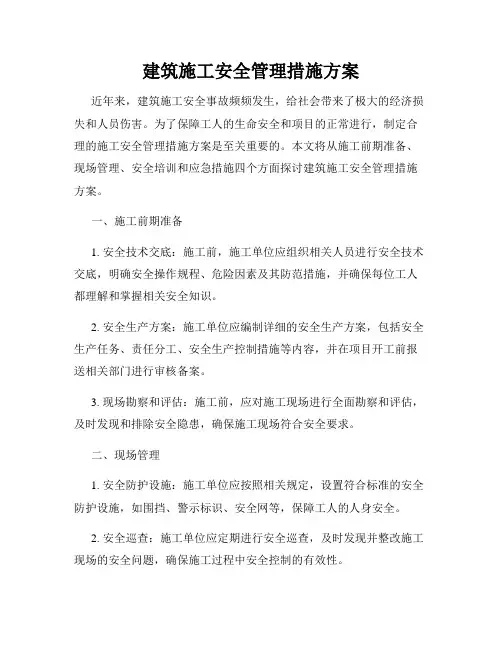 建筑施工安全管理措施方案

近年来，建筑施工安全事故频频发生，给社会带来了极大的经济损失和人员伤害。为了保障工人的生命安全和项目的正常进行，制定合理的施工安全管理措施方案是至关重要的。本文将从施工前期准备、现场管理、安全培训和应急措施四个方面探讨建筑施工安全管理措施方案。

一、施工前期准备

1. 安全技术交底：施工前，施工单位应组织相关人员进行安全技术交底，明确安全操作规程、危险因素及其防范措施，并确保每位工人都理解和掌握相关安全知识。

2. 安全生产方案：施工单位应编制详细的安全生产方案，包括安全生产任务、责任分工、安全生产控制措施等内容，并在项目开工前报送相关部门进行审核备案。

3. 现场勘察和评估：施工前，应对施工现场进行全面勘察和评估，及时发现和排除安全隐患，确保施工现场符合安全要求。

二、现场管理

1. 安全防护设施：施工单位应按照相关规定，设置符合标准的安全防护设施，如围挡、警示标识、安全网等，保障工人的人身安全。

2. 安全巡查：施工单位应定期进行安全巡查，及时发现并整改施工现场的安全问题，确保施工过程中安全控制的有效性。